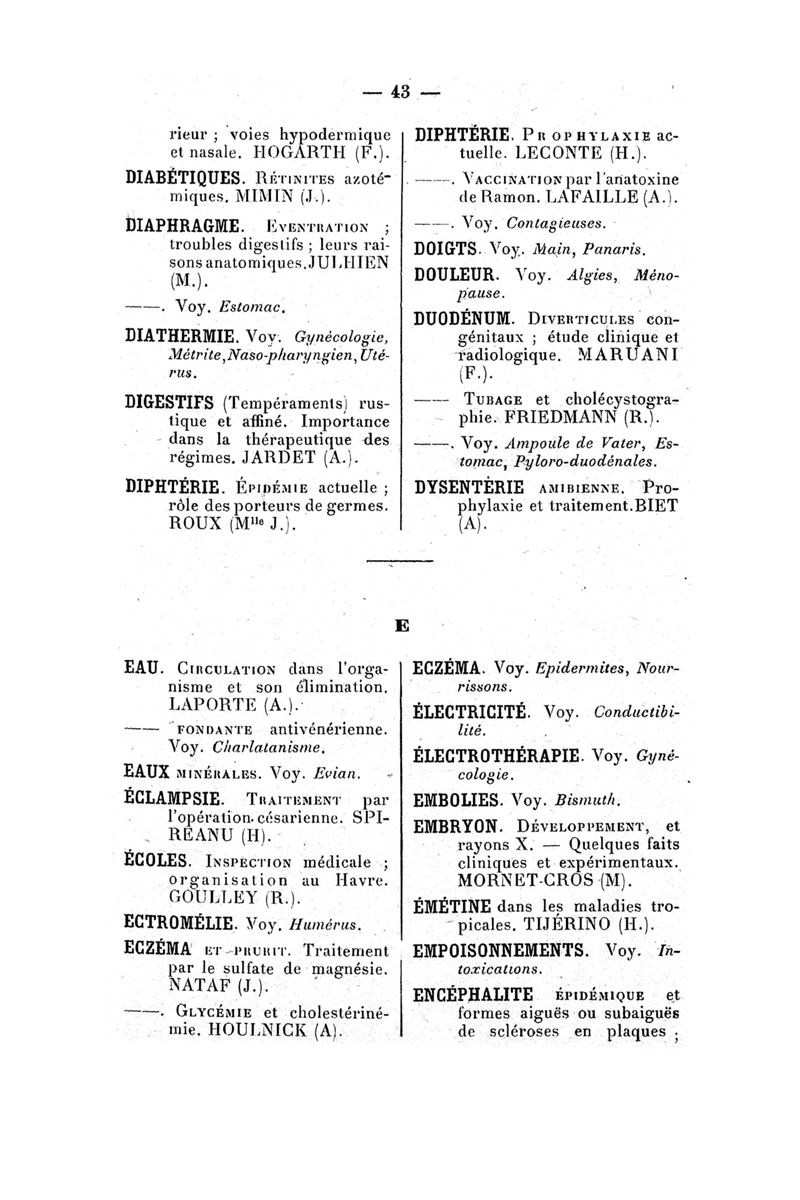 — 43 —

rieur ; voies hypodermique et nasale. HOGARTH (F.).

DIABÉTIQUES. Rétinites azotémiques. MIMIN (J.).

DIAPHRAGME. Eventration ; troubles digestifs ; leurs raisons anatomiques. JULHIEN (M.).

——. Voy. Estomac.

DIATHERMIE. Voy. Gynécologie, Métrite, Naso-pharyngien, Utérus.

DIGESTIFS (Tempéraments) rustique et affiné. Importance dans la thérapeutique des régimes. JARDET (A.).

DIPHTÉRIE. Épidémie actuelle ; rôle des porteurs de germes. ROUX (Mlle J.).

DIPHTÉRIE. Prophylaxie actuelle. LECONTE (H.).

——. Vaccination par l'anatoxine de Ramon. LAFAILLE (A.).

——. Voy. Contagieuses.

DOIGTS. Voy. Main, Panaris.

DOULEUR. Voy. Algies, Ménopause.

DUODÉNUM. Diverticules congénitaux ; étude clinique et radiologique. MARUANI (F.).

—— Tubage et cholécystographie. FRIEDMANN (R.).

——. Voy. Ampoule de Vater, Estomac, Pyloro-duodénales.

DYSENTERIE amibienne. Prophylaxie et traitement. BIET (A).

E

EAU. Circulation dans l'organisme et son élimination. LAPORTE (A.).

—— fondante antivénérienne. Voy. Charlatanisme.

EAUX minérales. Voy. Evian.

ÉCLAMPSIE. Traitement par l'opération césarienne. SPIREANU (H).

ÉCOLES. Inspection médicale ; organisation au Havre. GOULLEY (R.).

ECTROMÉLIE. Voy. Humérus.

ECZÉMA et prurit. Traitement par le sulfate de magnésie. NATAF (J.).

——. Glycémie et cholestérinémie. HOULNICK (A).

ECZÉMA. Voy. Epidermites, Nourrissons.

ÉLECTRICITÉ. Voy. Conductibilité.

ÉLECTROTHÉRAPIE. Voy. Gynécologie.

EMBOLIES. Voy. Bismuth.

EMBRYON. Développement, et rayons X. — Quelques faits cliniques et expérimentaux. MORNET-CROS (M).

ÉMÉTINE dans les maladies tropicales. TIJÉRINO (H.).

EMPOISONNEMENTS. Voy. Intoxications.

ENCÉPHALITE épidémique et formes aiguës ou subaiguës de scléroses en plaques ;